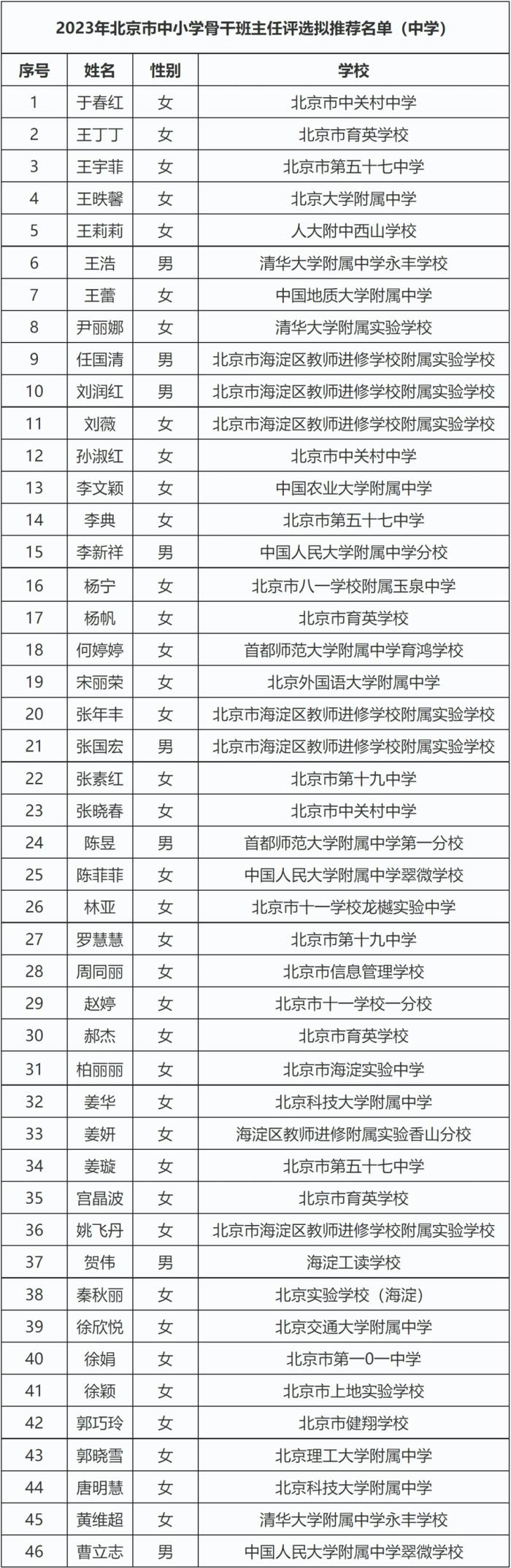 2023年北京市中小学骨干班主任评选拟推荐名单（中学）

| 序号 | 姓名 | 性别 | 学校 |
|---|---|---|---|
| 1 | 于春红 | 女 | 北京市中关村中学 |
| 2 | 王丁丁 | 女 | 北京市育英学校 |
| 3 | 王宇菲 | 女 | 北京市第五十七中学 |
| 4 | 王昳馨 | 女 | 北京大学附属中学 |
| 5 | 王莉莉 | 女 | 人大附中西山学校 |
| 6 | 王浩 | 男 | 清华大学附属中学永丰学校 |
| 7 | 王蕾 | 女 | 中国地质大学附属中学 |
| 8 | 尹丽娜 | 女 | 清华大学附属实验学校 |
| 9 | 任国清 | 男 | 北京市海淀区教师进修学校附属实验学校 |
| 10 | 刘润红 | 男 | 北京市海淀区教师进修学校附属实验学校 |
| 11 | 刘薇 | 女 | 北京市海淀区教师进修学校附属实验学校 |
| 12 | 孙淑红 | 女 | 北京市中关村中学 |
| 13 | 李文颖 | 女 | 中国农业大学附属中学 |
| 14 | 李典 | 女 | 北京市第五十七中学 |
| 15 | 李新祥 | 男 | 中国人民大学附属中学分校 |
| 16 | 杨宁 | 女 | 北京市八一学校附属玉泉中学 |
| 17 | 杨帆 | 女 | 北京市育英学校 |
| 18 | 何婷婷 | 女 | 首都师范大学附属中学育鸿学校 |
| 19 | 宋丽荣 | 女 | 北京外国语大学附属中学 |
| 20 | 张年丰 | 女 | 北京市海淀区教师进修学校附属实验学校 |
| 21 | 张国宏 | 男 | 北京市海淀区教师进修学校附属实验学校 |
| 22 | 张素红 | 女 | 北京市第十九中学 |
| 23 | 张晓春 | 女 | 北京市中关村中学 |
| 24 | 陈昱 | 男 | 首都师范大学附属中学第一分校 |
| 25 | 陈菲菲 | 女 | 中国人民大学附属中学翠微学校 |
| 26 | 林亚 | 女 | 北京市十一学校龙樾实验中学 |
| 27 | 罗慧慧 | 女 | 北京市第十九中学 |
| 28 | 周同丽 | 女 | 北京市信息管理学校 |
| 29 | 赵婷 | 女 | 北京市十一学校一分校 |
| 30 | 郝杰 | 女 | 北京市育英学校 |
| 31 | 柏丽丽 | 女 | 北京市海淀实验中学 |
| 32 | 姜华 | 女 | 北京科技大学附属中学 |
| 33 | 姜妍 | 女 | 海淀区教师进修附属实验香山分校 |
| 34 | 姜璇 | 女 | 北京市第五十七中学 |
| 35 | 宫晶波 | 女 | 北京市育英学校 |
| 36 | 姚飞丹 | 女 | 北京市海淀区教师进修学校附属实验学校 |
| 37 | 贺伟 | 男 | 海淀工读学校 |
| 38 | 秦秋丽 | 女 | 北京实验学校（海淀） |
| 39 | 徐欣悦 | 女 | 北京交通大学附属中学 |
| 40 | 徐娟 | 女 | 北京市第一0一中学 |
| 41 | 徐颖 | 女 | 北京市上地实验学校 |
| 42 | 郭巧玲 | 女 | 北京市健翔学校 |
| 43 | 郭晓雪 | 女 | 北京理工大学附属中学 |
| 44 | 唐明慧 | 女 | 北京科技大学附属中学 |
| 45 | 黄维超 | 女 | 清华大学附属中学永丰学校 |
| 46 | 曹立志 | 男 | 中国人民大学附属中学翠微学校 |